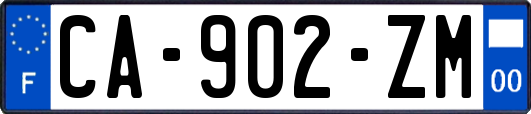 F
CA-902-ZM
00